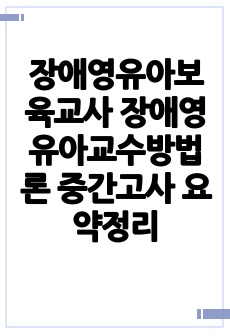 장애영유아보육교사 장애영유아교수방법론 중간고사 요약정리